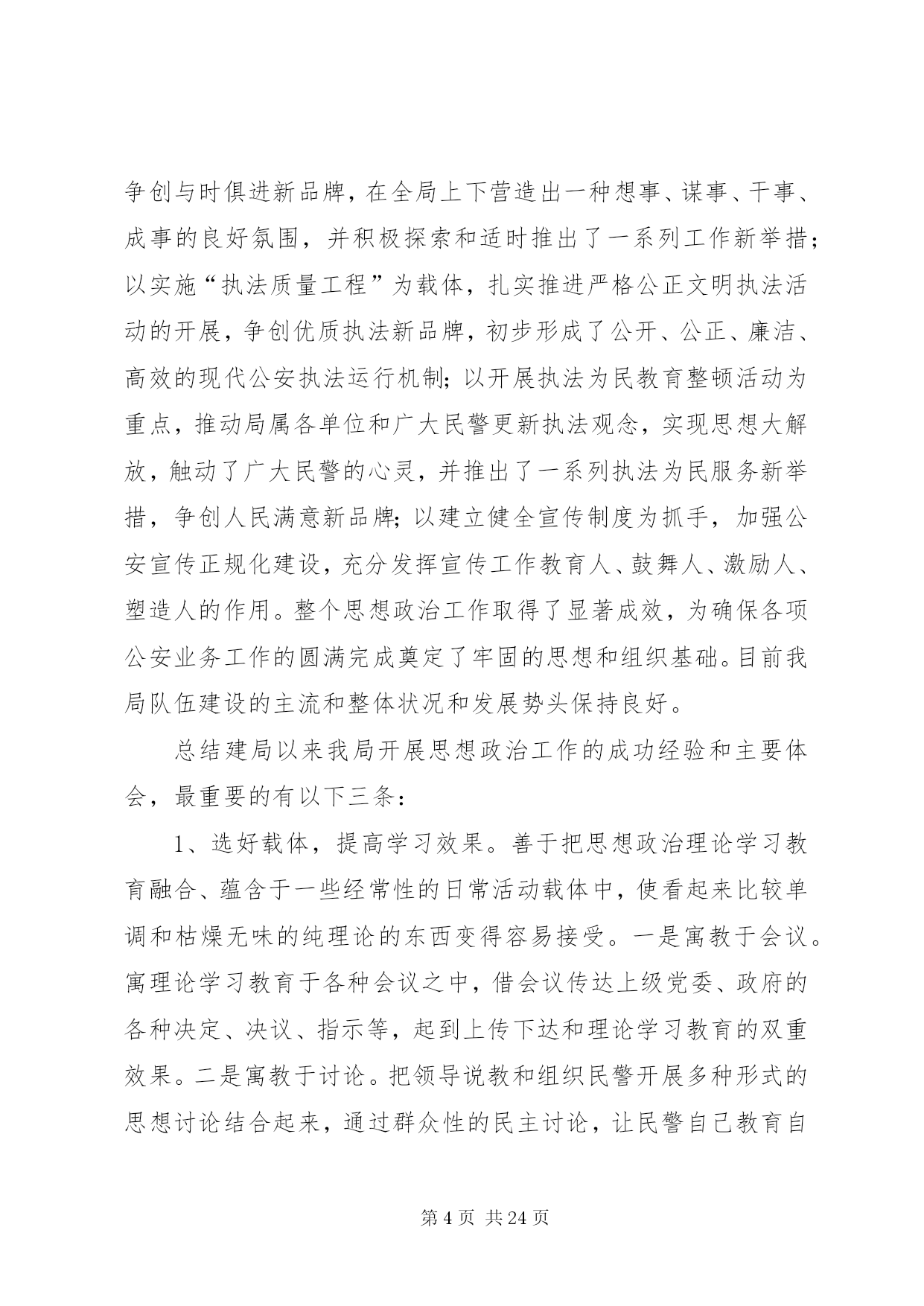 争创与时俱进新品牌，在全局上下营造出一种想事、谋事、干事、成事的良好氛围，并积极探索和适时推出了一系列工作新举措；以实施“执法质量工程”为载体，扎实推进严格公正文明执法活动的开展，争创优质执法新品牌，初步形成了公开、公正、廉洁、高效的现代公安执法运行机制；以开展执法为民教育整顿活动为重点，推动局属各单位和广大民警更新执法观念，实现思想大解放，触动了广大民警的心灵，并推出了一系列执法为民服务新举措，争创人民满意新品牌；以建立健全宣传制度为抓手，加强公安宣传正规化建设，充分发挥宣传工作教育人、鼓舞人、激励人、塑造人的作用。整个思想政治工作取得了显著成效，为确保各项公安业务工作的圆满完成奠定了牢固的思想和组织基础。目前我局队伍建设的主流和整体状况和发展势头保持良好。

总结建局以来我局开展思想政治工作的成功经验和主要体会，最重要的有以下三条：

1、选好载体，提高学习效果。善于把思想政治理论学习教育融合、蕴含于一些经常性的日常活动载体中，使看起来比较单调和枯燥无味的纯理论的东西变得容易接受。一是寓教于会议。寓理论学习教育于各种会议之中，借会议传达上级党委、政府的各种决定、决议、指示等，起到上传下达和理论学习教育的双重效果。二是寓教于讨论。把领导说教和组织民警开展多种形式的思想讨论结合起来，通过群众性的民主讨论，让民警自己教育自

第 4 页 共 24 页